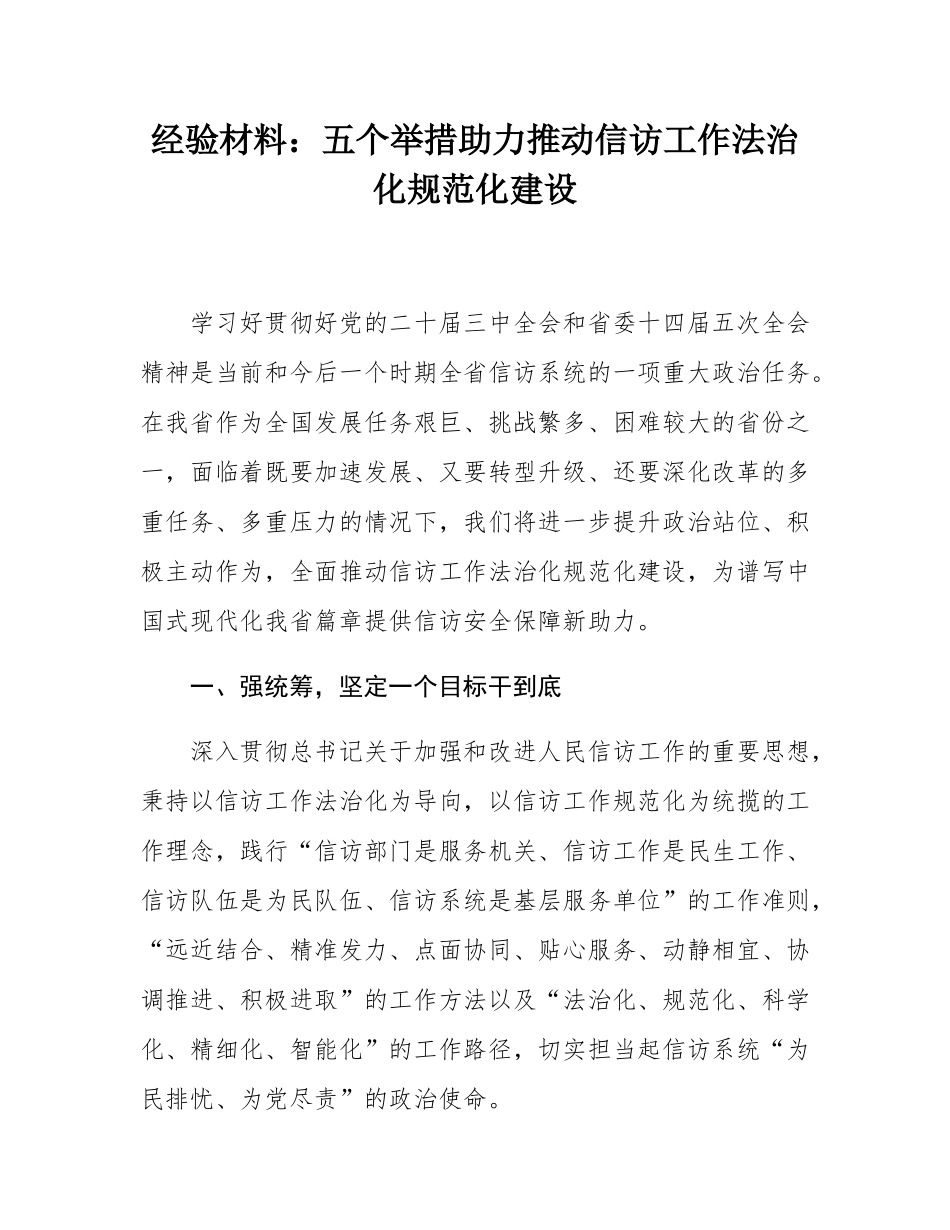 经验材料：五个举措助力推动信访工作法治化规范化建设

学习好贯彻好党的二十届三中全会和省委十四届五次全会精神是当前和今后一个时期全省信访系统的一项重大政治任务。在我省作为全国发展任务艰巨、挑战繁多、困难较大的省份之一，面临着既要加速发展、又要转型升级、还要深化改革的多重任务、多重压力的情况下，我们将进一步提升政治站位、积极主动作为，全面推动信访工作法治化规范化建设，为谱写中国式现代化我省篇章提供信访安全保障新助力。

一、强统筹，坚定一个目标干到底

深入贯彻总书记关于加强和改进人民信访工作的重要思想，秉持以信访工作法治化为导向，以信访工作规范化为统揽的工作理念，践行“信访部门是服务机关、信访工作是民生工作、信访队伍是为民队伍、信访系统是基层服务单位”的工作准则，“远近结合、精准发力、点面协同、贴心服务、动静相宜、协调推进、积极进取”的工作方法以及“法治化、规范化、科学化、精细化、智能化”的工作路径，切实担当起信访系统“为民排忧、为党尽责”的政治使命。